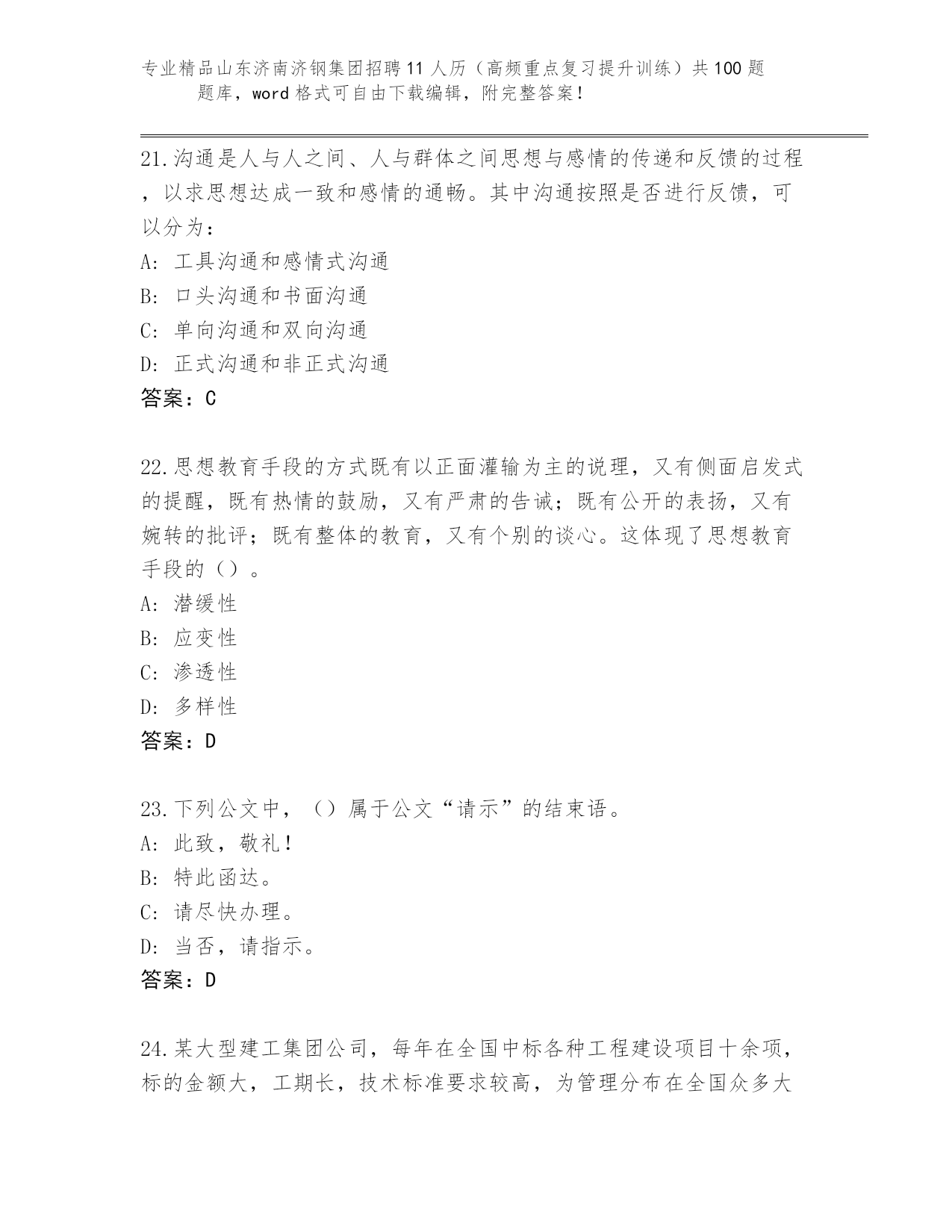 专业精品山东济南济钢集团招聘11人历（高频重点复习提升训练）共100题题库，word格式可自由下载编辑，附完整答案！

21.沟通是人与人之间、人与群体之间思想与感情的传递和反馈的过程，以求思想达成一致和感情的通畅。其中沟通按照是否进行反馈，可以分为：
A：工具沟通和感情式沟通
B：口头沟通和书面沟通
C：单向沟通和双向沟通
D：正式沟通和非正式沟通
答案：C

22.思想教育手段的方式既有以正面灌输为主的说理，又有侧面启发式的提醒，既有热情的鼓励，又有严肃的告诫；既有公开的表扬，又有婉转的批评；既有整体的教育，又有个别的谈心。这体现了思想教育手段的（）。
A：潜缓性
B：应变性
C：渗透性
D：多样性
答案：D

23.下列公文中，（）属于公文“请示”的结束语。
A：此致，敬礼！
B：特此函达。
C：请尽快办理。
D：当否，请指示。
答案：D

24.某大型建工集团公司，每年在全国中标各种工程建设项目十余项，标的金额大，工期长，技术标准要求较高，为管理分布在全国众多大